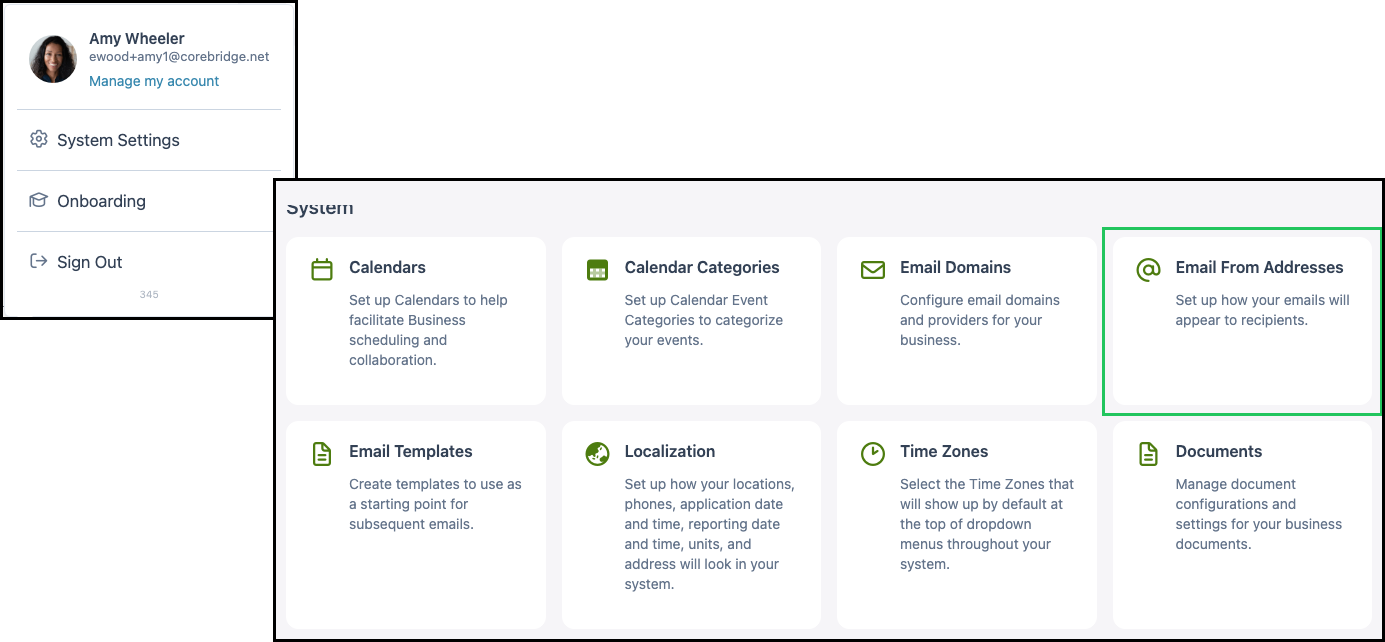 Amy Wheeler
ewood+amy1@corebridge.net
Manage my account

System Settings

Onboarding

Sign Out

345

System

Calendars
Set up Calendars to help facilitate Business scheduling and collaboration.

Calendar Categories
Set up Calendar Event Categories to categorize your events.

Email Domains
Configure email domains and providers for your business.

Email From Addresses
Set up how your emails will appear to recipients.

Email Templates
Create templates to use as a starting point for subsequent emails.

Localization
Set up how your locations, phones, application date and time, reporting date and time, units, and address will look in your system.

Time Zones
Select the Time Zones that will show up by default at the top of dropdown menus throughout your system.

Documents
Manage document configurations and settings for your business documents.